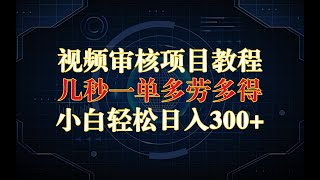 视频审核项目教程
几秒一单多劳多得
小白轻松日入300+